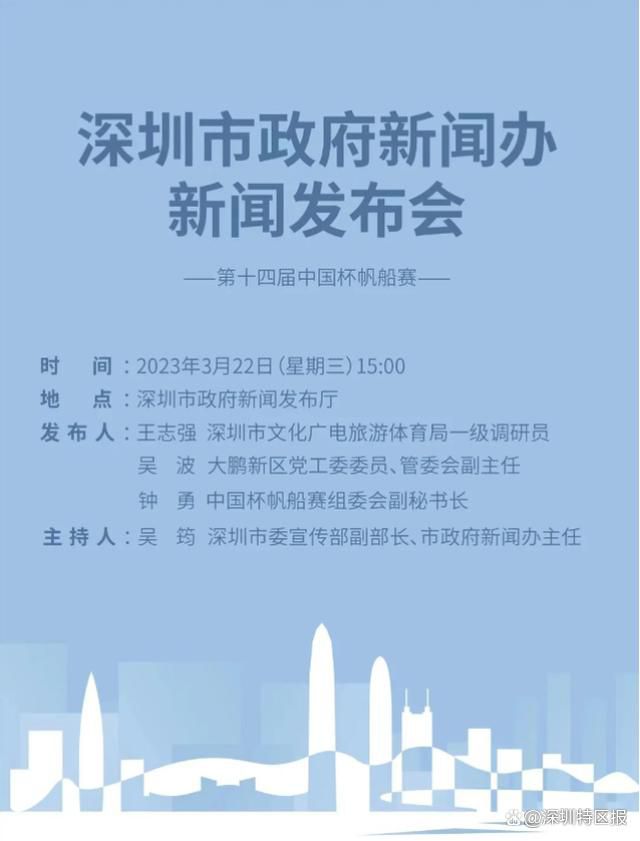 深圳市政府新闻办
新闻发布会

——第十四届中国杯帆船赛——

时　间：2023年3月22日（星期三）15:00
地　点：深圳市政府新闻发布厅
发布人：王志强　深圳市文化广电旅游体育局一级调研员
吴　波　大鹏新区党工委委员、管委会副主任
钟　勇　中国杯帆船赛组委会副秘书长
主持人：吴　筠　深圳市委宣传部副部长、市政府新闻办主任

@深圳特区报